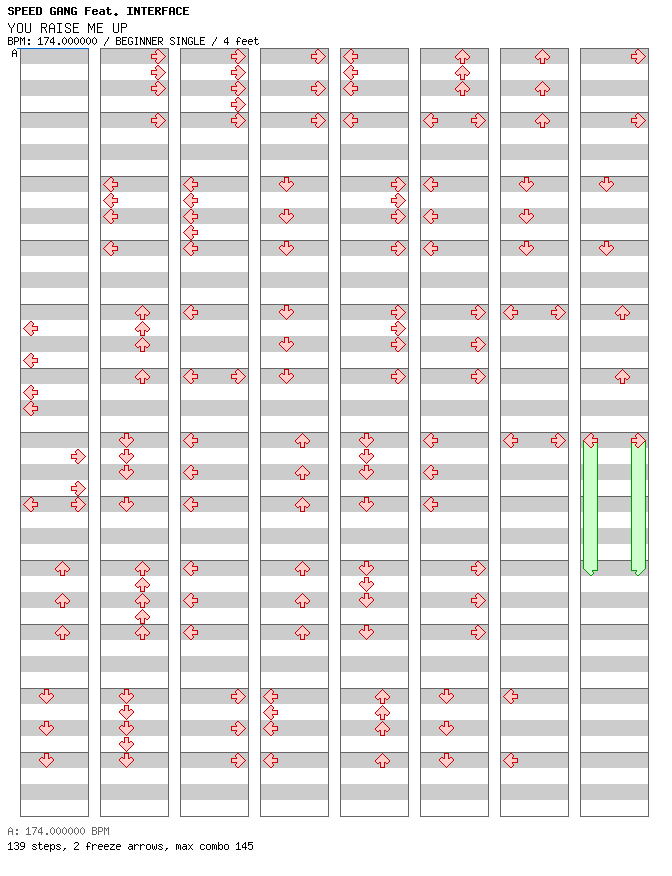 SPEED GANG Feat. INTERFACE
YOU RAISE ME UP
BPM: 174.000000 / BEGINNER SINGLE / 4 feet

A

A: 174.000000 BPM
139 steps, 2 freeze arrows, max combo 145